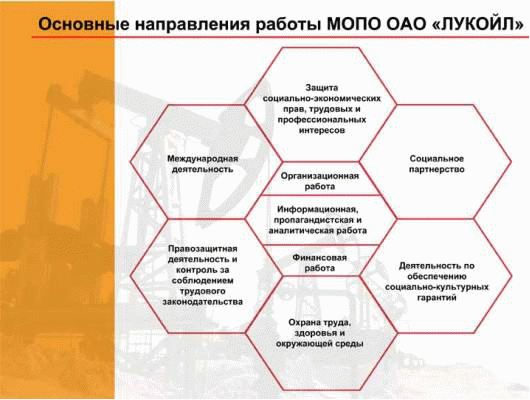 Основные направления работы МОПО ОАО «ЛУКОЙЛ»

Защита социально-экономических прав, трудовых и профессиональных интересов

Международная деятельность

Социальное партнерство

Организационная работа

Информационная, пропагандистская и аналитическая работа

Финансовая работа

Правозащитная деятельность и контроль за соблюдением трудового законодательства

Деятельность по обеспечению социально-культурных гарантий

Охрана труда, здоровья и окружающей среды